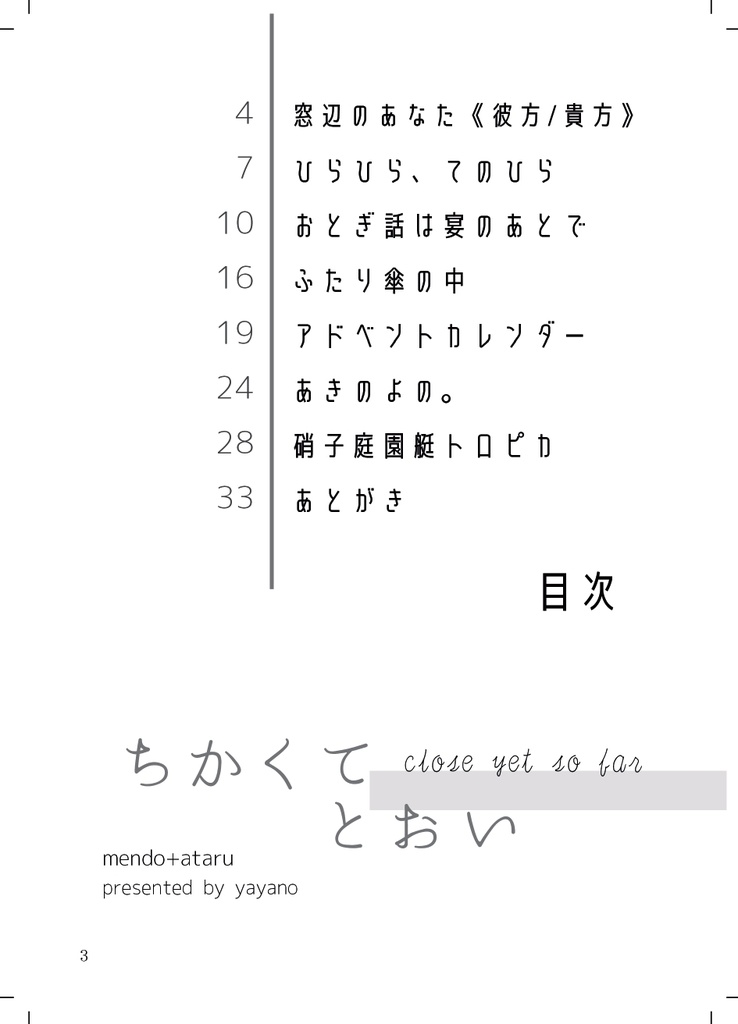 4 窓辺のあなた《彼方/貴方》
7 ひらひら、てのひら
10 おとぎ話は宴のあとで
16 ふたり傘の中
19 アドベントカレンダー
24 あきのよの。
28 硝子庭園艇トロピカ
33 あとがき

目次

ちかくて とおい
close yet so far

mendo+ataru
presented by yayano

3